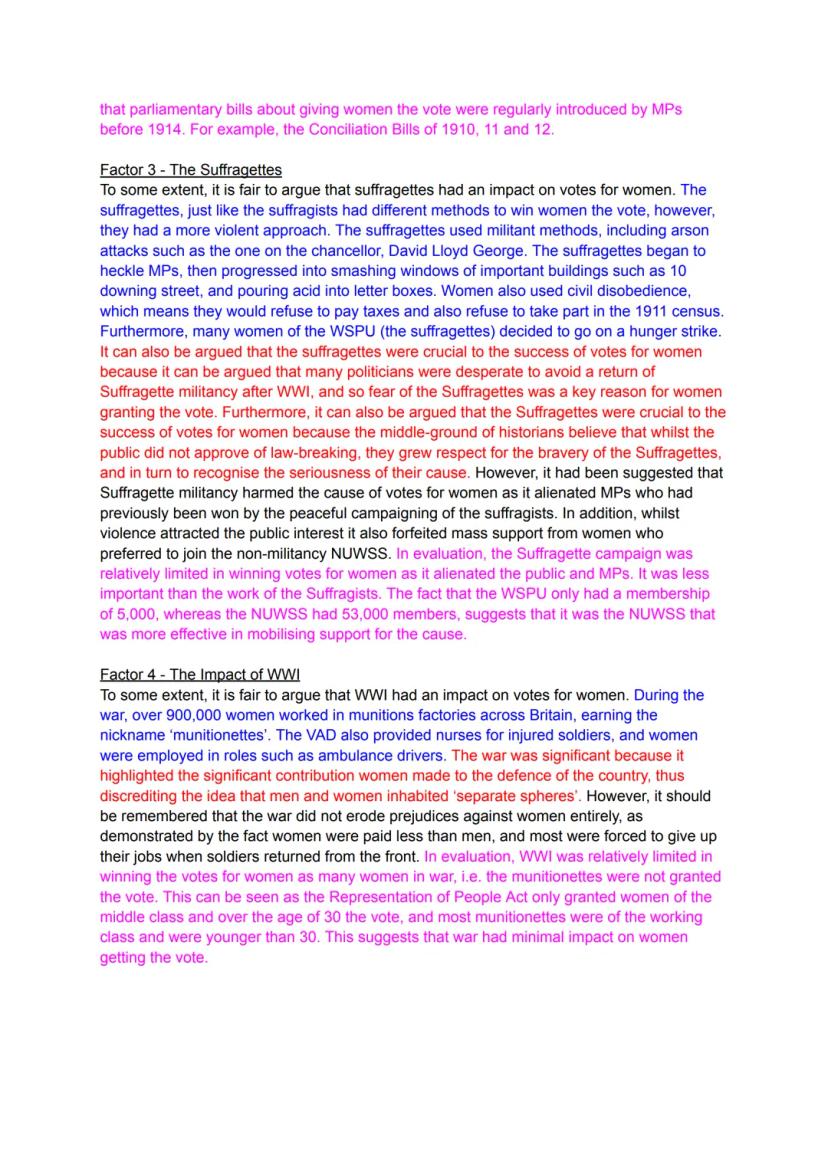 that parliamentary bills about giving women the vote were regularly introduced by MPs before 1914. For example, the Conciliation Bills of 1910, 11 and 12.

Factor 3 - The Suffragettes
To some extent, it is fair to argue that suffragettes had an impact on votes for women. The suffragettes, just like the suffragists had different methods to win women the vote, however, they had a more violent approach. The suffragettes used militant methods, including arson attacks such as the one on the chancellor, David Lloyd George. The suffragettes began to heckle MPs, then progressed into smashing windows of important buildings such as 10 downing street, and pouring acid into letter boxes. Women also used civil disobedience, which means they would refuse to pay taxes and also refuse to take part in the 1911 census. Furthermore, many women of the WSPU (the suffragettes) decided to go on a hunger strike. It can also be argued that the suffragettes were crucial to the success of votes for women because it can be argued that many politicians were desperate to avoid a return of Suffragette militancy after WWI, and so fear of the Suffragettes was a key reason for women granting the vote. Furthermore, it can also be argued that the Suffragettes were crucial to the success of votes for women because the middle-ground of historians believe that whilst the public did not approve of law-breaking, they grew respect for the bravery of the Suffragettes, and in turn to recognise the seriousness of their cause. However, it had been suggested that Suffragette militancy harmed the cause of votes for women as it alienated MPs who had previously been won by the peaceful campaigning of the suffragists. In addition, whilst violence attracted the public interest it also forfeited mass support from women who preferred to join the non-militancy NUWSS. In evaluation, the Suffragette campaign was relatively limited in winning votes for women as it alienated the public and MPs. It was less important than the work of the Suffragists. The fact that the WSPU only had a membership of 5,000, whereas the NUWSS had 53,000 members, suggests that it was the NUWSS that was more effective in mobilising support for the cause.

Factor 4 - The Impact of WWI
To some extent, it is fair to argue that WWI had an impact on votes for women. During the war, over 900,000 women worked in munitions factories across Britain, earning the nickname 'munitionettes'. The VAD also provided nurses for injured soldiers, and women were employed in roles such as ambulance drivers. The war was significant because it highlighted the significant contribution women made to the defence of the country, thus discrediting the idea that men and women inhabited 'separate spheres'. However, it should be remembered that the war did not erode prejudices against women entirely, as demonstrated by the fact women were paid less than men, and most were forced to give up their jobs when soldiers returned from the front. In evaluation, WWI was relatively limited in winning the votes for women as many women in war, i.e. the munitionettes were not granted the vote. This can be seen as the Representation of People Act only granted women of the middle class and over the age of 30 the vote, and most munitionettes were of the working class and were younger than 30. This suggests that war had minimal impact on women getting the vote.